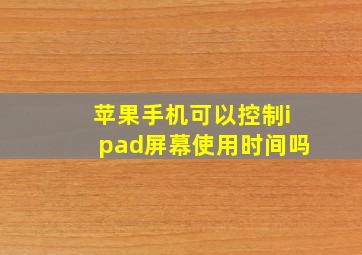 苹果手机可以控制ipad屏幕使用时间吗